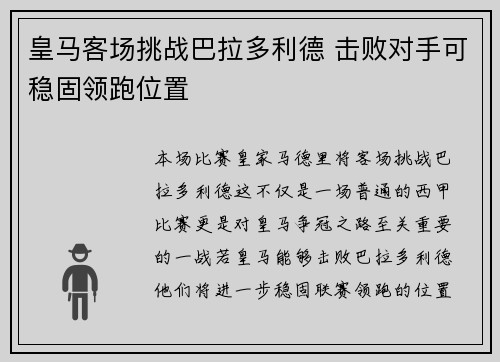 皇马客场挑战巴拉多利德 击败对手可稳固领跑位置

本场比赛皇家马德里将客场挑战巴拉多利德这不仅是一场普通的西甲比赛更是对皇马争冠之路至关重要的一战若皇马能够击败巴拉多利德他们将进一步稳固联赛领跑的位置